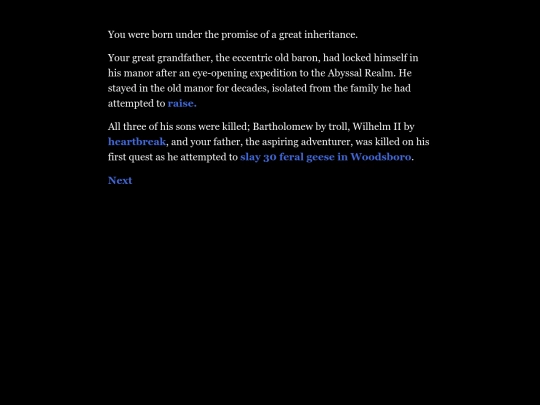 You were born under the promise of a great inheritance.

Your great grandfather, the eccentric old baron, had locked himself in his manor after an eye-opening expedition to the Abyssal Realm. He stayed in the old manor for decades, isolated from the family he had attempted to raise.

All three of his sons were killed; Bartholomew by troll, Wilhelm II by heartbreak, and your father, the aspiring adventurer, was killed on his first quest as he attempted to slay 30 feral geese in Woodsboro.

Next